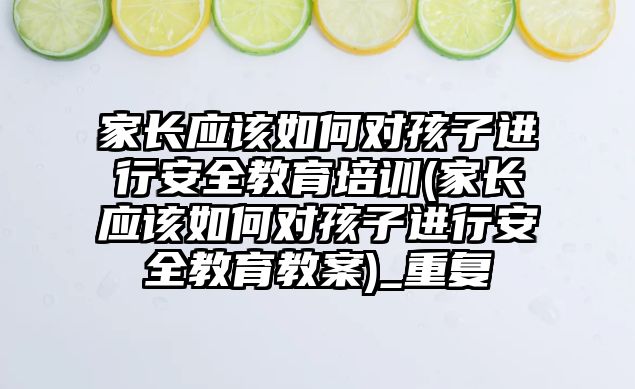 家长应该如何对孩子进行安全教育培训(家长应该如何对孩子进行安全教育教案)_重复